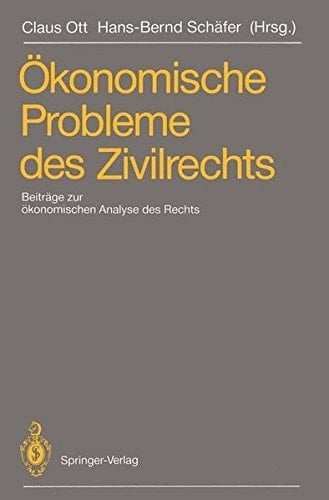 Claus Ott Hans-Bernd Schäfer (Hrsg.)

Ökonomische Probleme des Zivilrechts

Beiträge zur ökonomischen Analyse des Rechts

Springer-Verlag